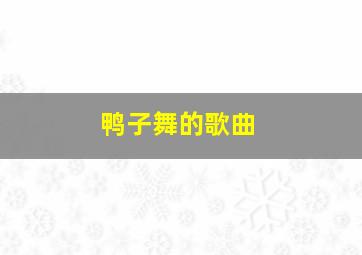 鸭子舞的歌曲